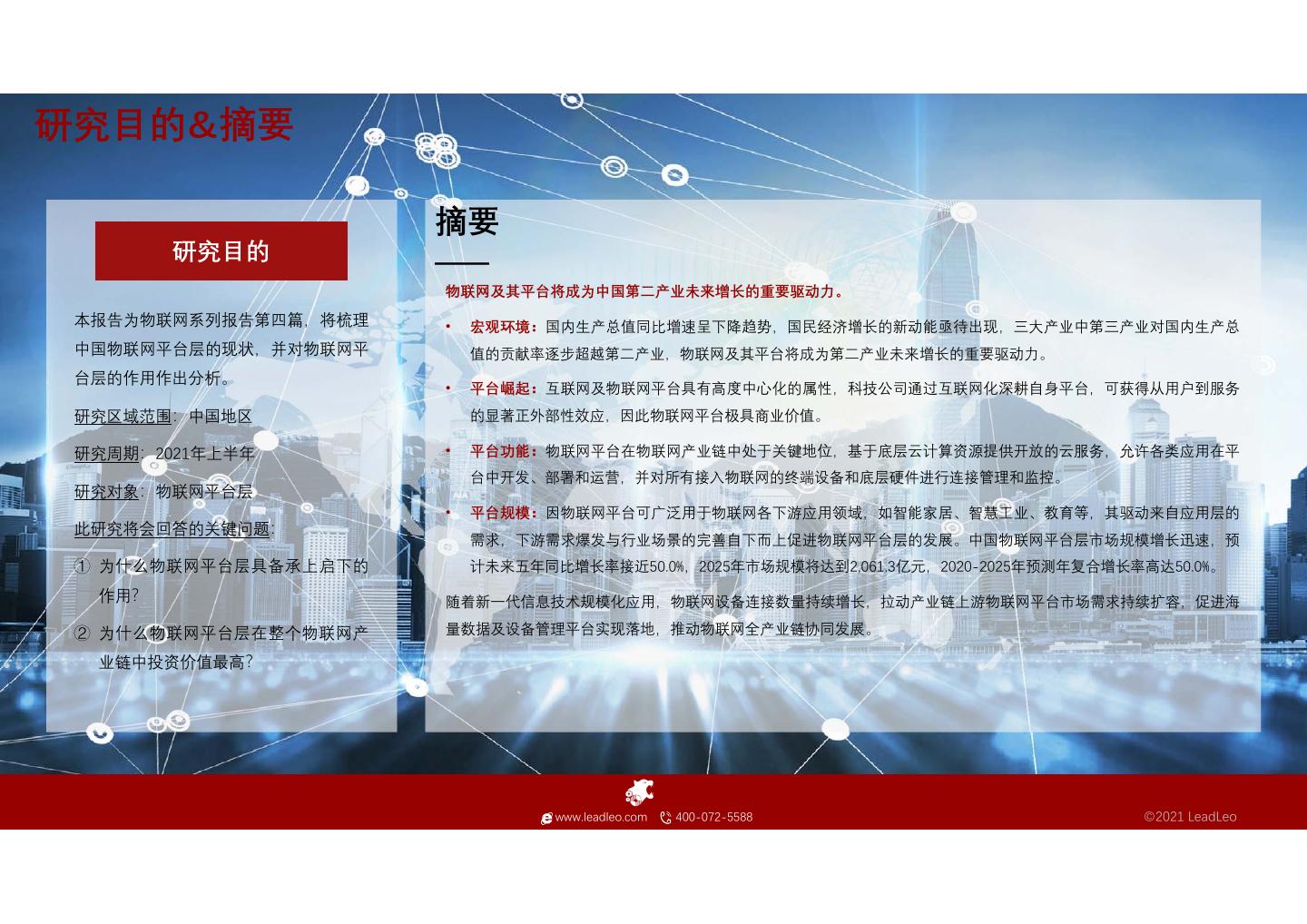 研究目的&摘要

研究目的

本报告为物联网系列报告第四篇，将梳理中国物联网平台层的现状，并对物联网平台层的作用作出分析。

研究区域范围：中国地区

研究周期：2021年上半年

研究对象：物联网平台层

此研究将会回答的关键问题：

① 为什么物联网平台层具备承上启下的作用？

② 为什么物联网平台层在整个物联网产业链中投资价值最高？

摘要

物联网及其平台将成为中国第二产业未来增长的重要驱动力。

• 宏观环境：国内生产总值同比增速呈下降趋势，国民经济增长的新动能亟待出现，三大产业中第三产业对国内生产总值的贡献率逐步超越第二产业，物联网及其平台将成为第二产业未来增长的重要驱动力。

• 平台崛起：互联网及物联网平台具有高度中心化的属性，科技公司通过互联网化深耕自身平台，可获得从用户到服务的显著正外部性效应，因此物联网平台极具商业价值。

• 平台功能：物联网平台在物联网产业链中处于关键地位，基于底层云计算资源提供开放的云服务，允许各类应用在平台中开发、部署和运营，并对所有接入物联网的终端设备和底层硬件进行连接管理和监控。

• 平台规模：因物联网平台可广泛用于物联网各下游应用领域，如智能家居、智慧工业、教育等，其驱动来自应用层的需求，下游需求爆发与行业场景的完善自下而上促进物联网平台层的发展。中国物联网平台层市场规模增长迅速，预计未来五年同比增长率接近50.0%，2025年市场规模将达到2,061.3亿元，2020-2025年预测年复合增长率高达50.0%。

随着新一代信息技术规模化应用，物联网设备连接数量持续增长，拉动产业链上游物联网平台市场需求持续扩容，促进海量数据及设备管理平台实现落地，推动物联网全产业链协同发展。

www.leadleo.com 400-072-5588 ©2021 LeadLeo